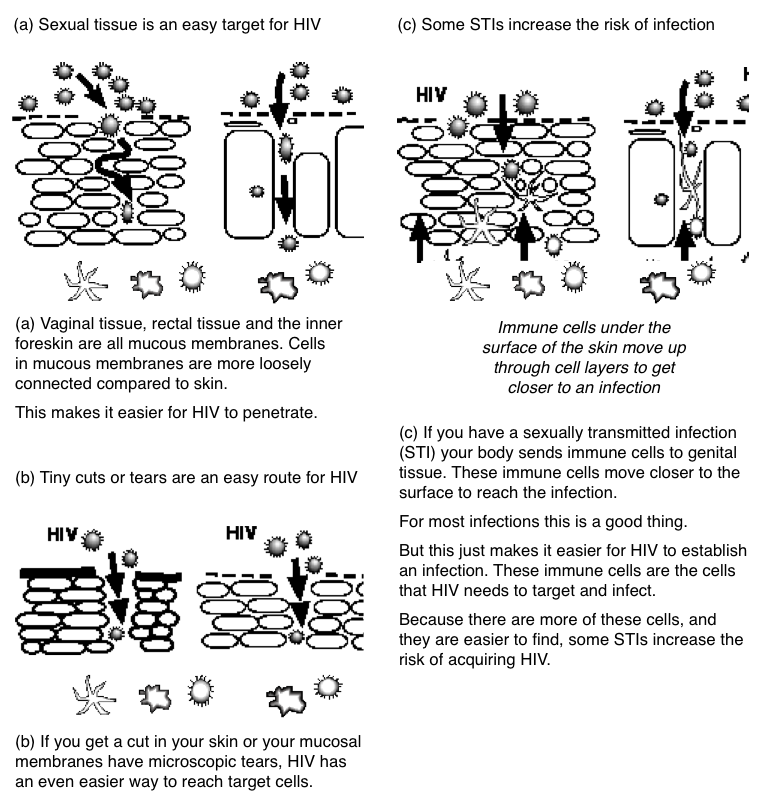 (a) Sexual tissue is an easy target for HIV

(a) Vaginal tissue, rectal tissue and the inner foreskin are all mucous membranes. Cells in mucous membranes are more loosely connected compared to skin.

This makes it easier for HIV to penetrate.

(b) Tiny cuts or tears are an easy route for HIV

HIV

HIV

(b) If you get a cut in your skin or your mucosal membranes have microscopic tears, HIV has an even easier way to reach target cells.

(c) Some STIs increase the risk of infection

HIV

Immune cells under the surface of the skin move up through cell layers to get closer to an infection

(c) If you have a sexually transmitted infection (STI) your body sends immune cells to genital tissue. These immune cells move closer to the surface to reach the infection.

For most infections this is a good thing.

But this just makes it easier for HIV to establish an infection. These immune cells are the cells that HIV needs to target and infect.

Because there are more of these cells, and they are easier to find, some STIs increase the risk of acquiring HIV.